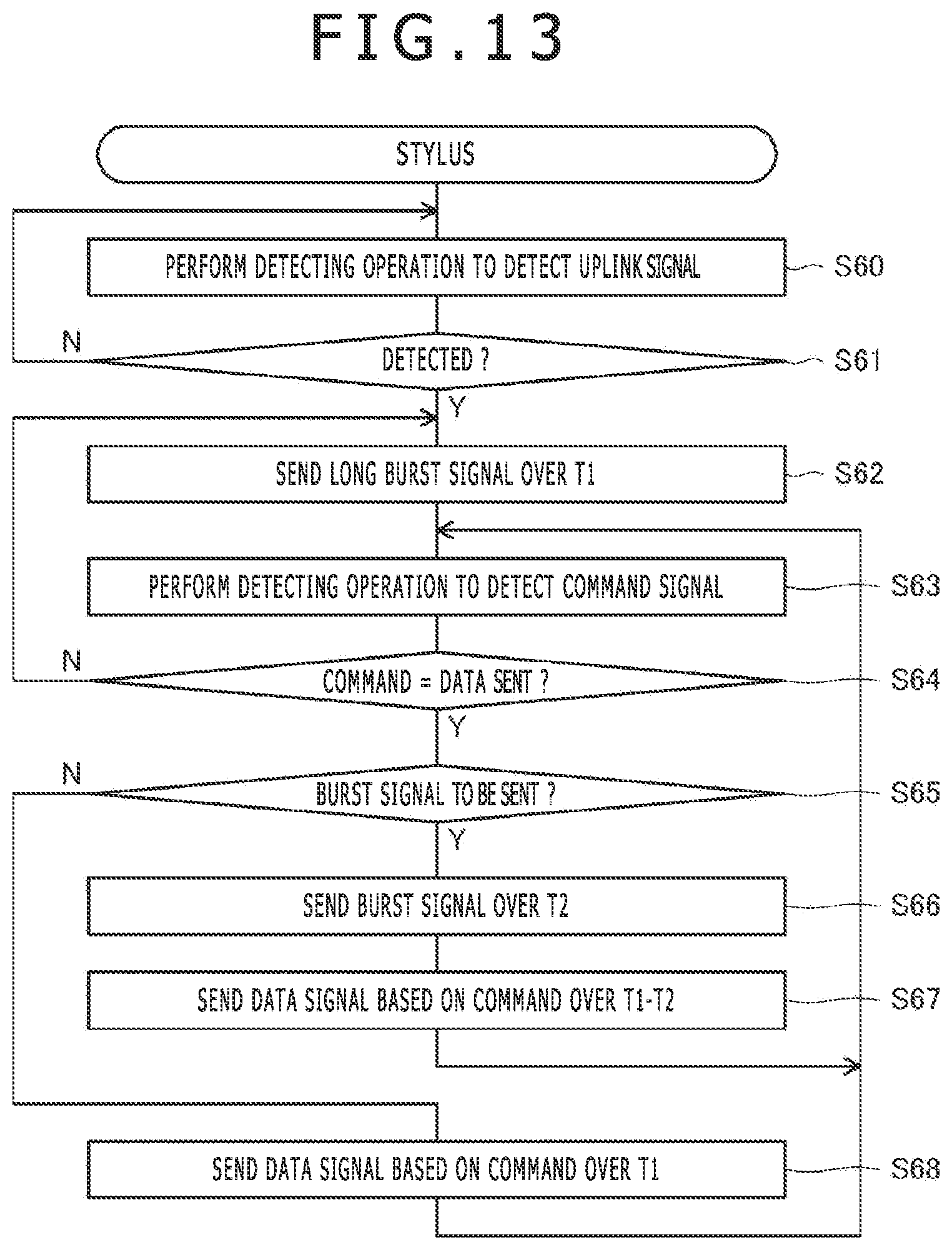 FIG.13

STYLUS

PERFORM DETECTING OPERATION TO DETECT UPLINK SIGNAL

S60

N

DETECTED ?

S61

Y

SEND LONG BURST SIGNAL OVER T1

S62

PERFORM DETECTING OPERATION TO DETECT COMMAND SIGNAL

S63

N

COMMAND = DATA SENT ?

S64

Y

N

BURST SIGNAL TO BE SENT ?

S65

Y

SEND BURST SIGNAL OVER T2

S66

SEND DATA SIGNAL BASED ON COMMAND OVER T1-T2

S67

SEND DATA SIGNAL BASED ON COMMAND OVER T1

S68